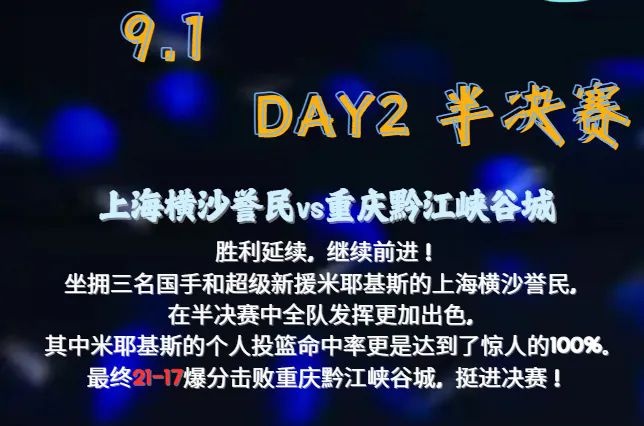 9.1

DAY2 半决赛

上海横沙誉民vs重庆黔江峡谷城

胜利延续，继续前进！
坐拥三名国手和超级新援米耶基斯的上海横沙誉民，
在半决赛中全队发挥更加出色，
其中米耶基斯的个人投篮命中率更是达到了惊人的100%，
最终21-17爆分击败重庆黔江峡谷城，挺进决赛！